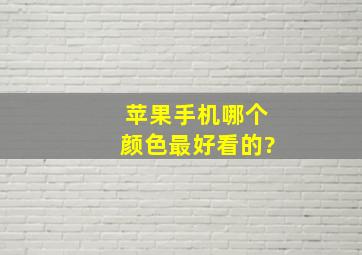 苹果手机哪个颜色最好看的?